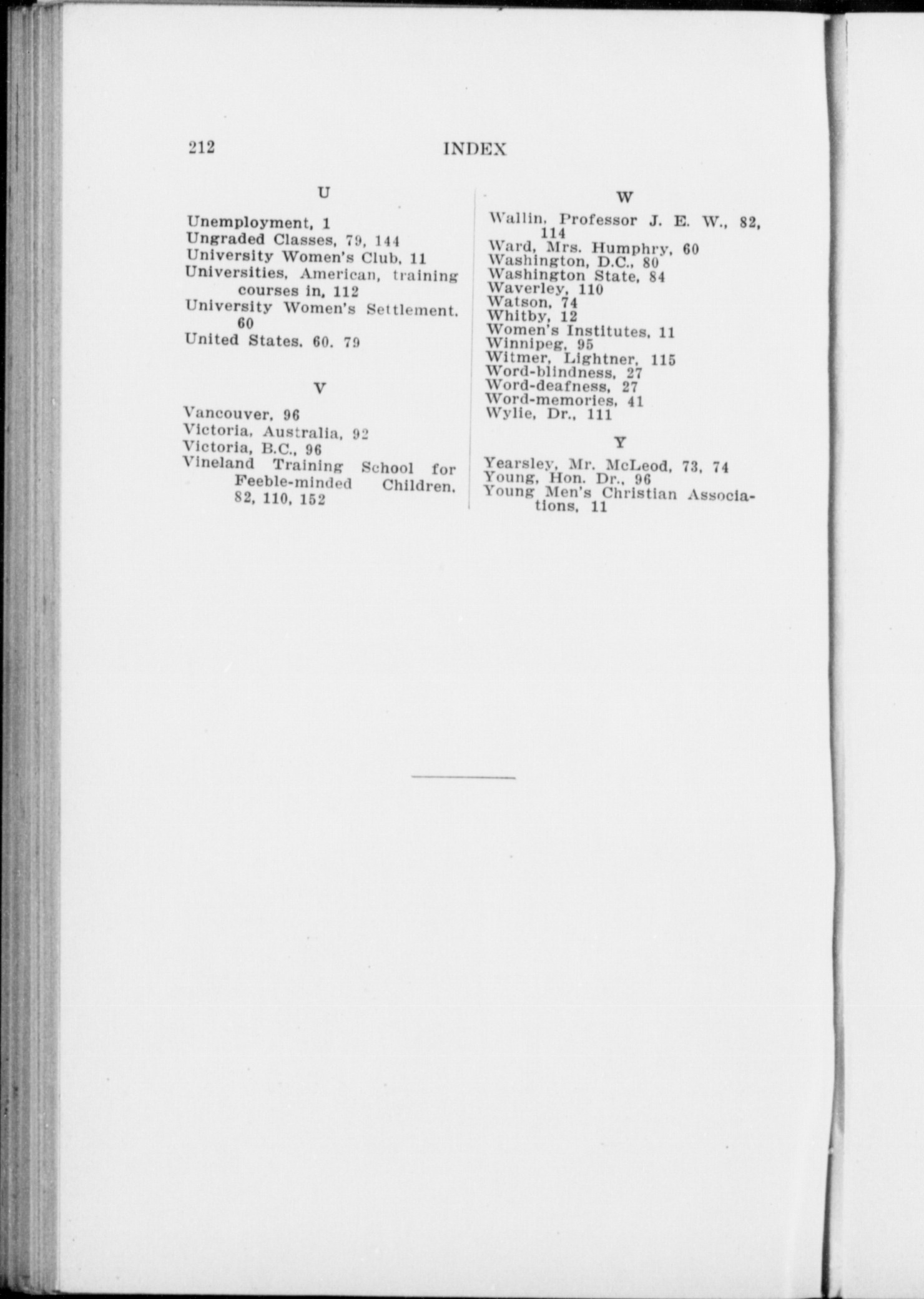 212 INDEX

U

Unemployment, 1
Ungraded Classes, 79, 144
University Women's Club, 11
Universities, American, training courses in, 112
University Women's Settlement, 60
United States, 60, 79

V

Vancouver, 96
Victoria, Australia, 92
Victoria, B.C., 96
Vineland Training School for Feeble-minded Children, 82, 110, 152

W

Wallin, Professor J. E. W., 82, 114
Ward, Mrs. Humphry, 60
Washington, D.C., 80
Washington State, 84
Waverley, 110
Watson, 74
Whitby, 12
Women's Institutes, 11
Winnipeg, 95
Witmer, Lightner, 115
Word-blindness, 27
Word-deafness, 27
Word-memories, 41
Wylie, Dr., 111

Y

Yearsley, Mr. McLeod, 73, 74
Young, Hon. Dr., 96
Young Men's Christian Associations, 11